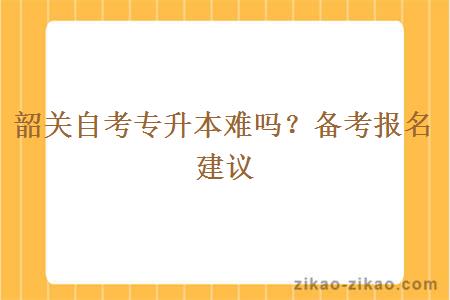 韶关自考专升本难吗？备考报名建议

zikao-zikao.com